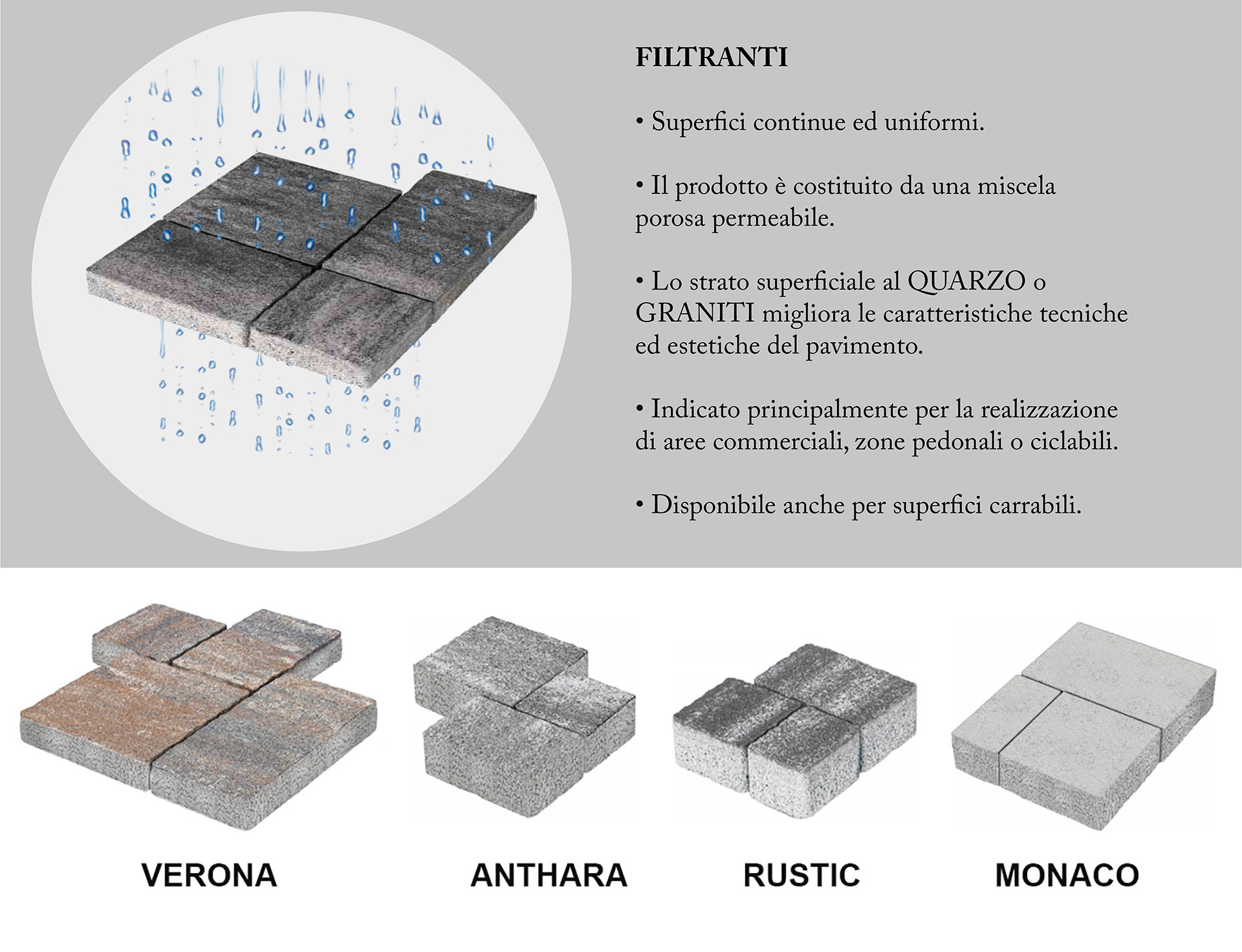 FILTRANTI

• Superfici continue ed uniformi.

• Il prodotto è costituito da una miscela porosa permeabile.

• Lo strato superficiale al QUARZO o GRANITI migliora le caratteristiche tecniche ed estetiche del pavimento.

• Indicato principalmente per la realizzazione di aree commerciali, zone pedonali o ciclabili.

• Disponibile anche per superfici carrabili.

VERONA

ANTHARA

RUSTIC

MONACO